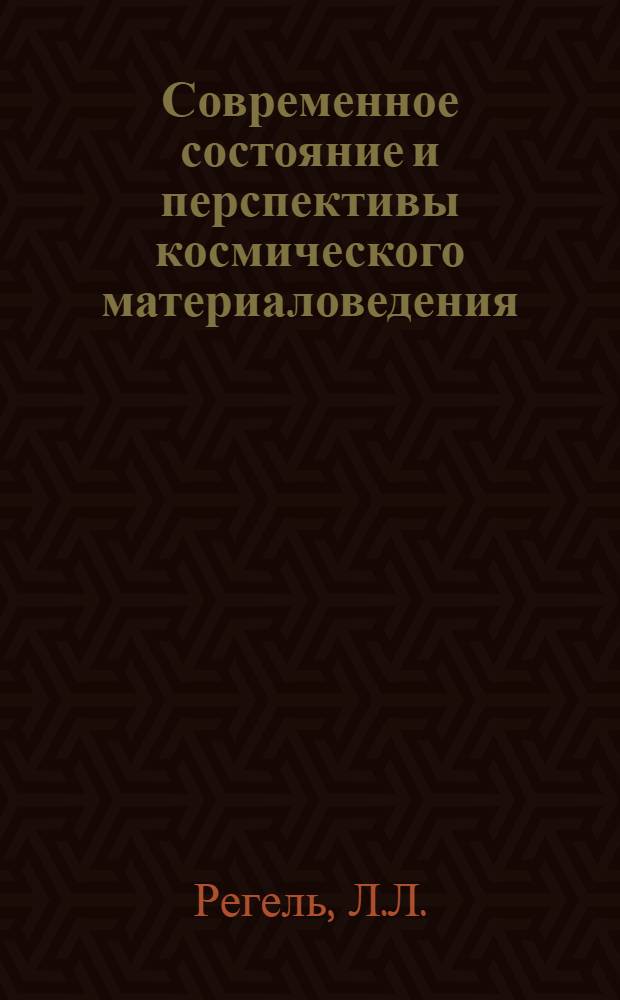 Современное состояние и перспективы космического материаловедения

Регель, Л.Л.